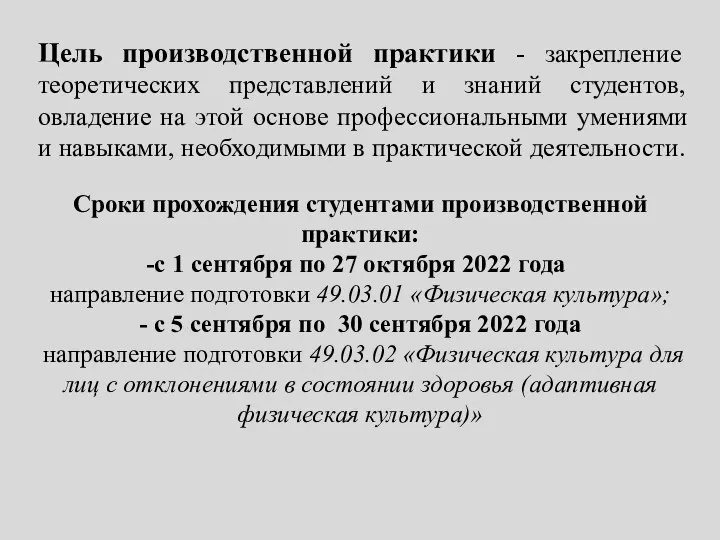 Цель производственной практики - закрепление теоретических представлений и знаний студентов, овладение на этой основе профессиональными умениями и навыками, необходимыми в практической деятельности.

Сроки прохождения студентами производственной практики:
-с 1 сентября по 27 октября 2022 года
направление подготовки 49.03.01 «Физическая культура»;
- с 5 сентября по 30 сентября 2022 года
направление подготовки 49.03.02 «Физическая культура для лиц с отклонениями в состоянии здоровья (адаптивная физическая культура)»